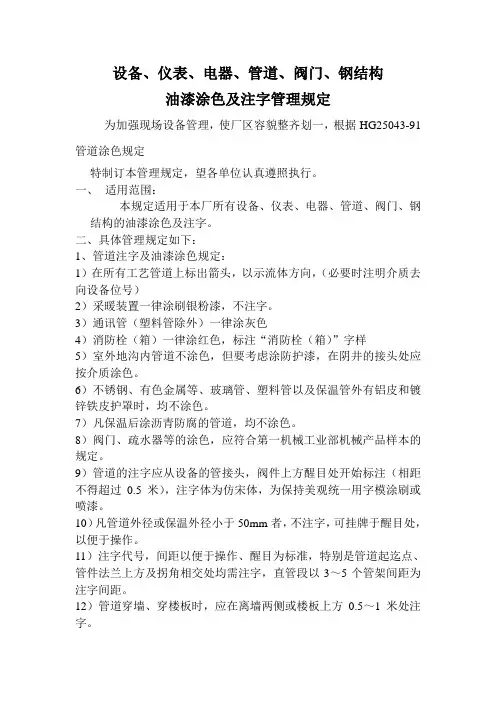 设备、仪表、电器、管道、阀门、钢结构
油漆涂色及注字管理规定

为加强现场设备管理，使厂区容貌整齐划一，根据 HG25043-91 管道涂色规定

特制订本管理规定，望各单位认真遵照执行。

一、 适用范围：

本规定适用于本厂所有设备、仪表、电器、管道、阀门、钢结构的油漆涂色及注字。

二、具体管理规定如下：

1、管道注字及油漆涂色规定：

1）在所有工艺管道上标出箭头，以示流体方向，（必要时注明介质去向设备位号）

2）采暖装置一律涂刷银粉漆，不注字。

3）通讯管（塑料管除外）一律涂灰色

4）消防栓（箱）一律涂红色，标注“消防栓（箱）”字样

5）室外地沟内管道不涂色，但要考虑涂防护漆，在阴井的接头处应按介质涂色。

6）不锈钢、有色金属等、玻璃管、塑料管以及保温管外有铝皮和镀锌铁皮护罩时，均不涂色。

7）凡保温后涂沥青防腐的管道，均不涂色。

8）阀门、疏水器等的涂色，应符合第一机械工业部机械产品样本的规定。

9）管道的注字应从设备的管接头，阀件上方醒目处开始标注（相距不得超过 0.5 米），注字体为仿宋体，为保持美观统一用字模涂刷或喷漆。

10）凡管道外径或保温外径小于 50mm 者，不注字，可挂牌于醒目处，以便于操作。

11）注字代号，间距以便于操作、醒目为标准，特别是管道起迄点、管件法兰上方及拐角相交处均需注字，直管段以 3～5 个管架间距为注字间距。

12）管道穿墙、穿楼板时，应在离墙两侧或楼板上方 0.5～1 米处注字。